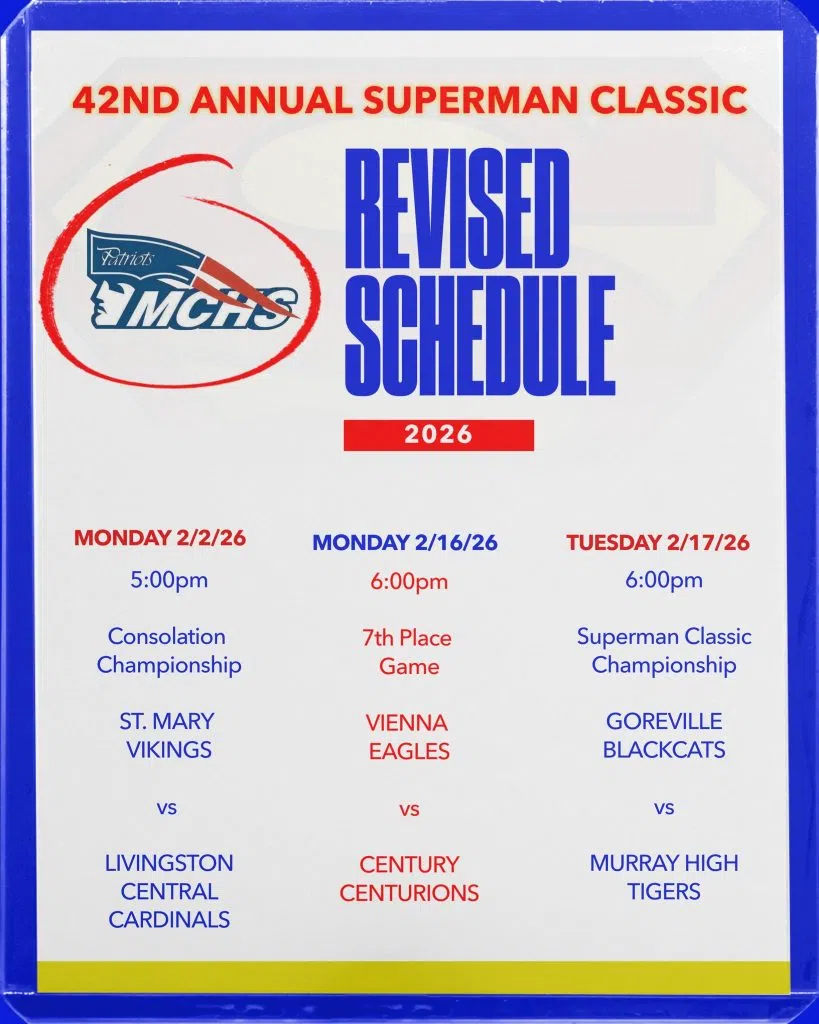 42ND ANNUAL SUPERMAN CLASSIC

Patriots
MCHS

REVISED SCHEDULE

2026

MONDAY 2/2/26
5:00pm
Consolation Championship
ST. MARY VIKINGS
vs
LIVINGSTON CENTRAL CARDINALS

MONDAY 2/16/26
6:00pm
7th Place Game
VIENNA EAGLES
vs
CENTURY CENTURIONS

TUESDAY 2/17/26
6:00pm
Superman Classic Championship
GOREVILLE BLACKCATS
vs
MURRAY HIGH TIGERS